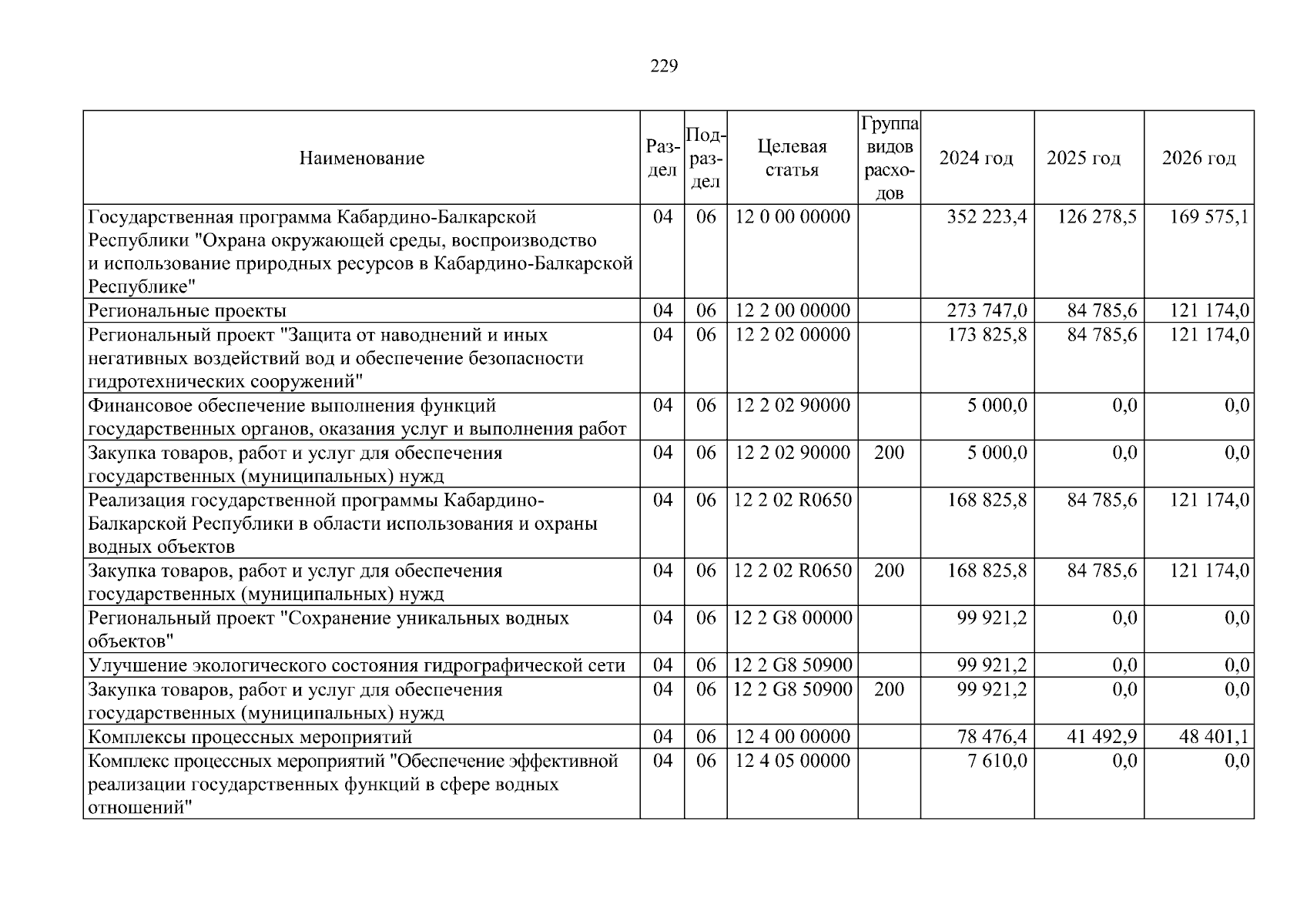 229

| Наименование | Раздел | Подраздел | Целевая статья | Группа видов расходов | 2024 год | 2025 год | 2026 год |
|---|---|---|---|---|---|---|---|
| Государственная программа Кабардино-Балкарской Республики "Охрана окружающей среды, воспроизводство и использование природных ресурсов в Кабардино-Балкарской Республике" | 04 | 06 | 12 0 00 00000 | | 352 223,4 | 126 278,5 | 169 575,1 |
| Региональные проекты | 04 | 06 | 12 2 00 00000 | | 273 747,0 | 84 785,6 | 121 174,0 |
| Региональный проект "Защита от наводнений и иных негативных воздействий вод и обеспечение безопасности гидротехнических сооружений" | 04 | 06 | 12 2 02 00000 | | 173 825,8 | 84 785,6 | 121 174,0 |
| Финансовое обеспечение выполнения функций государственных органов, оказания услуг и выполнения работ | 04 | 06 | 12 2 02 90000 | | 5 000,0 | 0,0 | 0,0 |
| Закупка товаров, работ и услуг для обеспечения государственных (муниципальных) нужд | 04 | 06 | 12 2 02 90000 | 200 | 5 000,0 | 0,0 | 0,0 |
| Реализация государственной программы Кабардино-Балкарской Республики в области использования и охраны водных объектов | 04 | 06 | 12 2 02 R0650 | | 168 825,8 | 84 785,6 | 121 174,0 |
| Закупка товаров, работ и услуг для обеспечения государственных (муниципальных) нужд | 04 | 06 | 12 2 02 R0650 | 200 | 168 825,8 | 84 785,6 | 121 174,0 |
| Региональный проект "Сохранение уникальных водных объектов" | 04 | 06 | 12 2 G8 00000 | | 99 921,2 | 0,0 | 0,0 |
| Улучшение экологического состояния гидрографической сети | 04 | 06 | 12 2 G8 50900 | | 99 921,2 | 0,0 | 0,0 |
| Закупка товаров, работ и услуг для обеспечения государственных (муниципальных) нужд | 04 | 06 | 12 2 G8 50900 | 200 | 99 921,2 | 0,0 | 0,0 |
| Комплексы процессных мероприятий | 04 | 06 | 12 4 00 00000 | | 78 476,4 | 41 492,9 | 48 401,1 |
| Комплекс процессных мероприятий "Обеспечение эффективной реализации государственных функций в сфере водных отношений" | 04 | 06 | 12 4 05 00000 | | 7 610,0 | 0,0 | 0,0 |